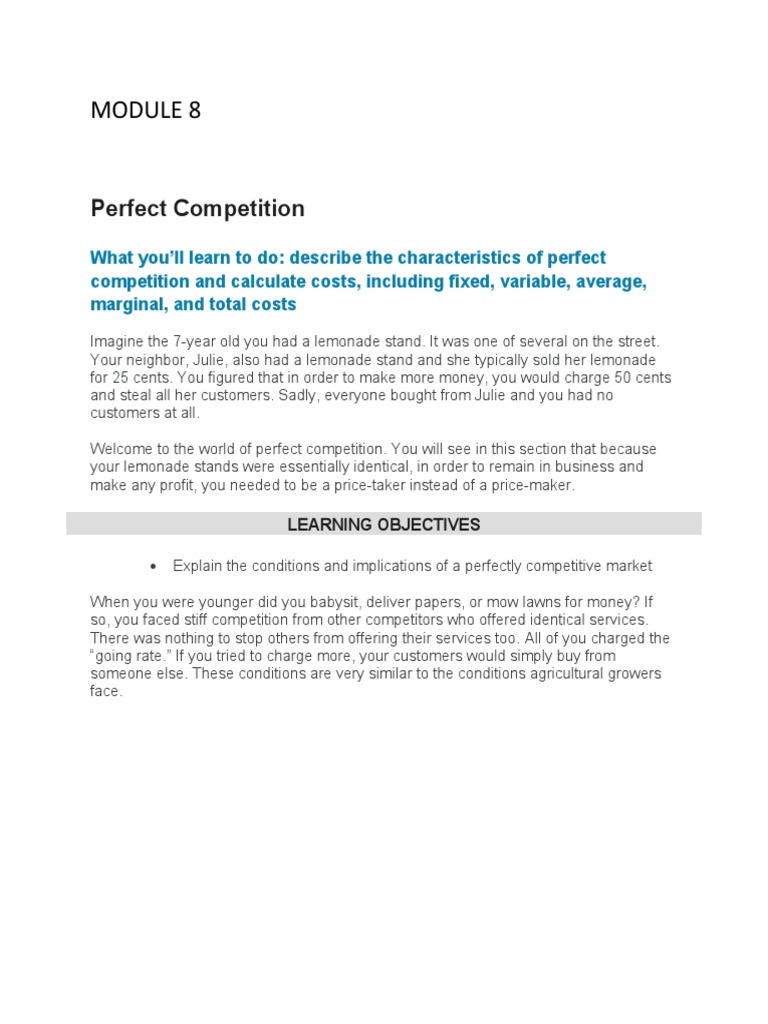 MODULE 8

Perfect Competition

What you'll learn to do: describe the characteristics of perfect competition and calculate costs, including fixed, variable, average, marginal, and total costs

Imagine the 7-year old you had a lemonade stand. It was one of several on the street. Your neighbor, Julie, also had a lemonade stand and she typically sold her lemonade for 25 cents. You figured that in order to make more money, you would charge 50 cents and steal all her customers. Sadly, everyone bought from Julie and you had no customers at all.

Welcome to the world of perfect competition. You will see in this section that because your lemonade stands were essentially identical, in order to remain in business and make any profit, you needed to be a price-taker instead of a price-maker.

LEARNING OBJECTIVES

• Explain the conditions and implications of a perfectly competitive market

When you were younger did you babysit, deliver papers, or mow lawns for money? If so, you faced stiff competition from other competitors who offered identical services. There was nothing to stop others from offering their services too. All of you charged the "going rate." If you tried to charge more, your customers would simply buy from someone else. These conditions are very similar to the conditions agricultural growers face.